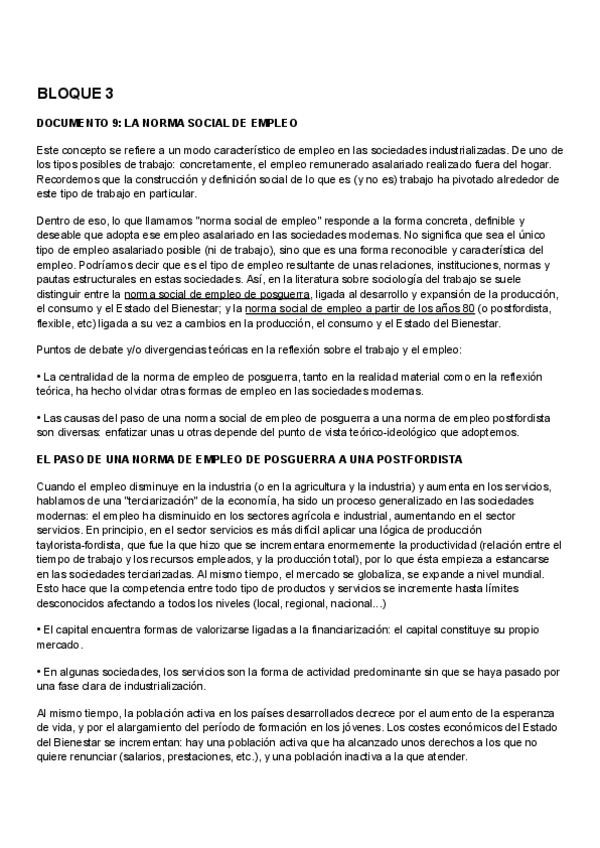 BLOQUE 3

DOCUMENTO 9: LA NORMA SOCIAL DE EMPLEO

Este concepto se refiere a un modo característico de empleo en las sociedades industrializadas. De uno de los tipos posibles de trabajo: concretamente, el empleo remunerado asalariado realizado fuera del hogar. Recordemos que la construcción y definición social de lo que es (y no es) trabajo ha pivotado alrededor de este tipo de trabajo en particular.

Dentro de eso, lo que llamamos "norma social de empleo" responde a la forma concreta, definible y deseable que adopta ese empleo asalariado en las sociedades modernas. No significa que sea el único tipo de empleo asalariado posible (ni de trabajo), sino que es una forma reconocible y característica del empleo. Podríamos decir que es el tipo de empleo resultante de unas relaciones, instituciones, normas y pautas estructurales en estas sociedades. Así, en la literatura sobre sociología del trabajo se suele distinguir entre la norma social de empleo de posguerra, ligada al desarrollo y expansión de la producción, el consumo y el Estado del Bienestar; y la norma social de empleo a partir de los años 80 (o postfordista, flexible, etc) ligada a su vez a cambios en la producción, el consumo y el Estado del Bienestar.

Puntos de debate y/o divergencias teóricas en la reflexión sobre el trabajo y el empleo:

• La centralidad de la norma de empleo de posguerra, tanto en la realidad material como en la reflexión teórica, ha hecho olvidar otras formas de empleo en las sociedades modernas.

• Las causas del paso de una norma social de empleo de posguerra a una norma de empleo postfordista son diversas: enfatizar unas u otras depende del punto de vista teórico-ideológico que adoptemos.

EL PASO DE UNA NORMA DE EMPLEO DE POSGUERRA A UNA POSTFORDISTA

Cuando el empleo disminuye en la industria (o en la agricultura y la industria) y aumenta en los servicios, hablamos de una "terciarización" de la economía, ha sido un proceso generalizado en las sociedades modernas: el empleo ha disminuido en los sectores agrícola e industrial, aumentando en el sector servicios. En principio, en el sector servicios es más difícil aplicar una lógica de producción taylorista-fordista, que fue la que hizo que se incrementara enormemente la productividad (relación entre el tiempo de trabajo y los recursos empleados, y la producción total), por lo que ésta empieza a estancarse en las sociedades terciarizadas. Al mismo tiempo, el mercado se globaliza, se expande a nivel mundial. Esto hace que la competencia entre todo tipo de productos y servicios se incremente hasta límites desconocidos afectando a todos los niveles (local, regional, nacional...)

• El capital encuentra formas de valorizarse ligadas a la financiarización: el capital constituye su propio mercado.

• En algunas sociedades, los servicios son la forma de actividad predominante sin que se haya pasado por una fase clara de industrialización.

Al mismo tiempo, la población activa en los países desarrollados decrece por el aumento de la esperanza de vida, y por el alargamiento del período de formación en los jóvenes. Los costes económicos del Estado del Bienestar se incrementan: hay una población activa que ha alcanzado unos derechos a los que no quiere renunciar (salarios, prestaciones, etc.), y una población inactiva a la que atender.